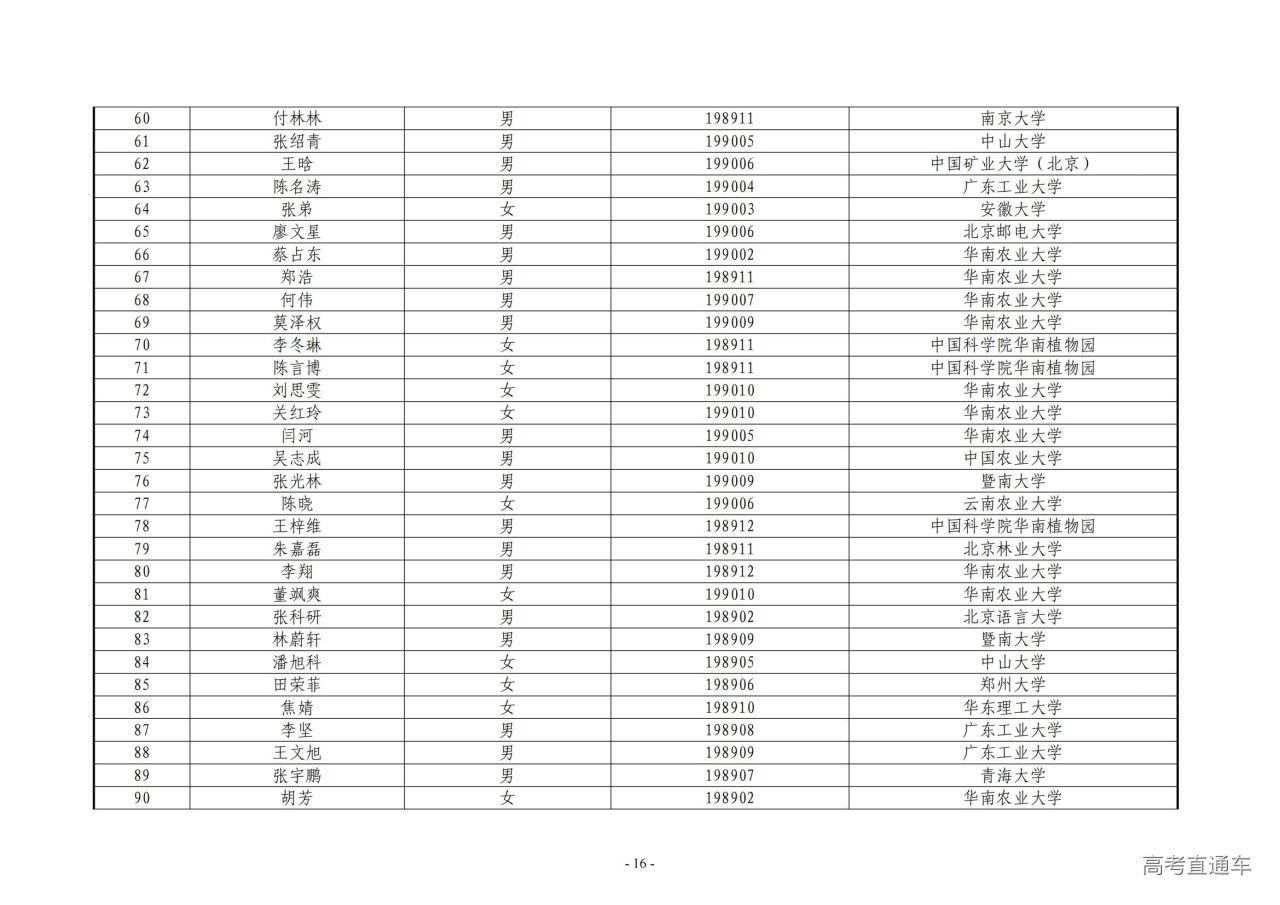 | 60 | 付林林 | 男 | 198911 | 南京大学 |
|---|---|---|---|---|
| 61 | 张绍青 | 男 | 199005 | 中山大学 |
| 62 | 王晗 | 男 | 199006 | 中国矿业大学（北京） |
| 63 | 陈名涛 | 男 | 199004 | 广东工业大学 |
| 64 | 张弟 | 女 | 199003 | 安徽大学 |
| 65 | 廖文星 | 男 | 199006 | 北京邮电大学 |
| 66 | 蔡占东 | 男 | 199002 | 华南农业大学 |
| 67 | 郑浩 | 男 | 198911 | 华南农业大学 |
| 68 | 何伟 | 男 | 199007 | 华南农业大学 |
| 69 | 莫泽权 | 男 | 199009 | 华南农业大学 |
| 70 | 李冬琳 | 女 | 198911 | 中国科学院华南植物园 |
| 71 | 陈言博 | 女 | 198911 | 中国科学院华南植物园 |
| 72 | 刘思雯 | 女 | 199010 | 华南农业大学 |
| 73 | 关红玲 | 女 | 199010 | 华南农业大学 |
| 74 | 闫河 | 男 | 199005 | 华南农业大学 |
| 75 | 吴志成 | 男 | 199010 | 中国农业大学 |
| 76 | 张光林 | 男 | 199009 | 暨南大学 |
| 77 | 陈晓 | 女 | 199006 | 云南农业大学 |
| 78 | 王梓维 | 男 | 198912 | 中国科学院华南植物园 |
| 79 | 朱嘉磊 | 男 | 198911 | 北京林业大学 |
| 80 | 李翔 | 男 | 198912 | 华南农业大学 |
| 81 | 董飒爽 | 女 | 199010 | 华南农业大学 |
| 82 | 张科研 | 男 | 198902 | 北京语言大学 |
| 83 | 林蔚轩 | 男 | 198909 | 暨南大学 |
| 84 | 潘旭科 | 女 | 198905 | 中山大学 |
| 85 | 田荣菲 | 女 | 198906 | 郑州大学 |
| 86 | 焦婧 | 女 | 198910 | 华东理工大学 |
| 87 | 李坚 | 男 | 198908 | 广东工业大学 |
| 88 | 王文旭 | 男 | 198909 | 广东工业大学 |
| 89 | 张宇鹏 | 男 | 198907 | 青海大学 |
| 90 | 胡芳 | 女 | 198902 | 华南农业大学 |

- 16 -

高考直通车